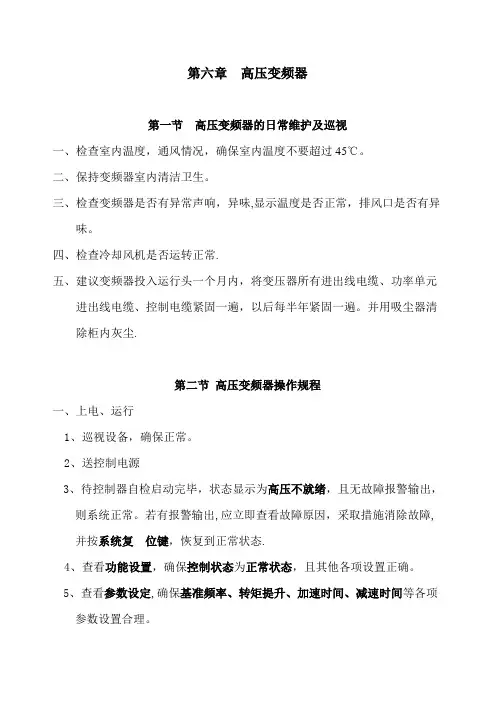 第六章　高压变频器

第一节　高压变频器的日常维护及巡视

一、检查室内温度，通风情况，确保室内温度不要超过 45℃。

二、保持变频器室内清洁卫生。

三、检查变频器是否有异常声响，异味,显示温度是否正常，排风口是否有异味。

四、检查冷却风机是否运转正常.

五、建议变频器投入运行头一个月内，将变压器所有进出线电缆、功率单元进出线电缆、控制电缆紧固一遍，以后每半年紧固一遍。并用吸尘器清除柜内灰尘.

第二节 高压变频器操作规程

一、上电、运行

1、巡视设备，确保正常。

2、送控制电源

3、待控制器自检启动完毕，状态显示为高压不就绪，且无故障报警输出，则系统正常。若有报警输出,应立即查看故障原因，采取措施消除故障,并按系统复　位键，恢复到正常状态.

4、查看功能设置，确保控制状态为正常状态，且其他各项设置正确。

5、查看参数设定,确保基准频率、转矩提升、加速时间、减速时间等各项参数设置合理。